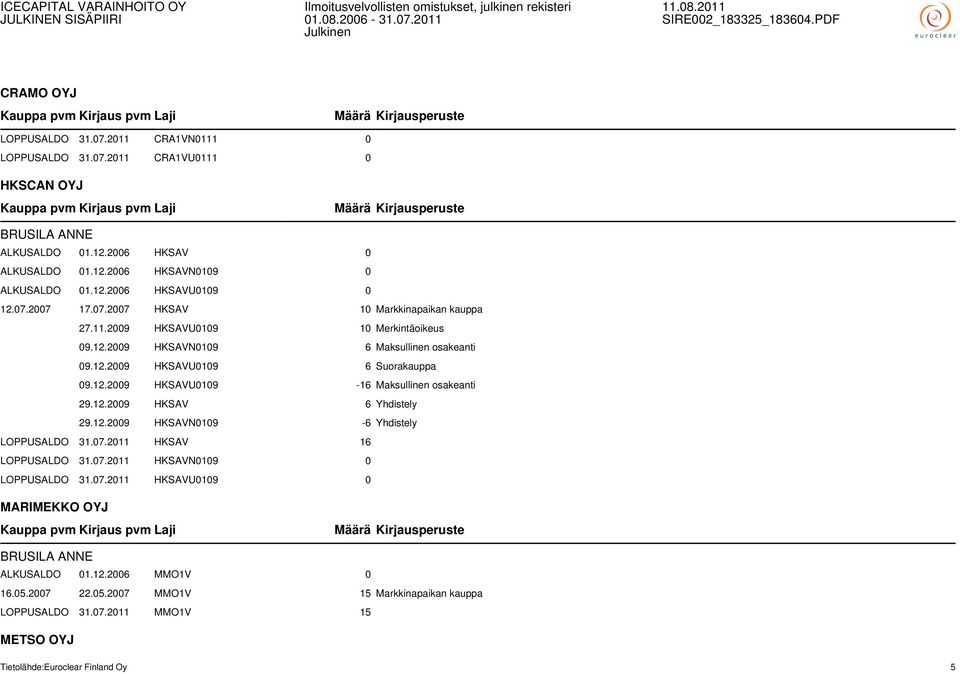 ICECAPITAL VARAINHOITO OY
JULKINEN SISÄPIIRI

Ilmoitusvelvollisten omistukset, julkinen rekisteri
01.08.2006 - 31.07.2011
Julkinen

11.08.2011
SIRE002_183325_183604.PDF

euroclear

CRAMO OYJ

| Kauppa pvm | Kirjaus pvm | Laji | Määrä | Kirjausperuste |
|---|---|---|---|---|
| LOPPUSALDO | 31.07.2011 | CRA1VN0111 | 0 | |
| LOPPUSALDO | 31.07.2011 | CRA1VU0111 | 0 | |

HKSCAN OYJ

| Kauppa pvm | Kirjaus pvm | Laji | Määrä | Kirjausperuste |
|---|---|---|---|---|
| BRUSILA ANNE | | | | |
| ALKUSALDO | 01.12.2006 | HKSAV | 0 | |
| ALKUSALDO | 01.12.2006 | HKSAVN0109 | 0 | |
| ALKUSALDO | 01.12.2006 | HKSAVU0109 | 0 | |
| 12.07.2007 | 17.07.2007 | HKSAV | 10 | Markkinapaikan kauppa |
| | 27.11.2009 | HKSAVU0109 | 10 | Merkintäoikeus |
| | 09.12.2009 | HKSAVN0109 | 6 | Maksullinen osakeanti |
| | 09.12.2009 | HKSAVU0109 | 6 | Suorakauppa |
| | 09.12.2009 | HKSAVU0109 | -16 | Maksullinen osakeanti |
| | 29.12.2009 | HKSAV | 6 | Yhdistely |
| | 29.12.2009 | HKSAVN0109 | -6 | Yhdistely |
| LOPPUSALDO | 31.07.2011 | HKSAV | 16 | |
| LOPPUSALDO | 31.07.2011 | HKSAVN0109 | 0 | |
| LOPPUSALDO | 31.07.2011 | HKSAVU0109 | 0 | |

MARIMEKKO OYJ

| Kauppa pvm | Kirjaus pvm | Laji | Määrä | Kirjausperuste |
|---|---|---|---|---|
| BRUSILA ANNE | | | | |
| ALKUSALDO | 01.12.2006 | MMO1V | 0 | |
| 16.05.2007 | 22.05.2007 | MMO1V | 15 | Markkinapaikan kauppa |
| LOPPUSALDO | 31.07.2011 | MMO1V | 15 | |

METSO OYJ

Tietolähde:Euroclear Finland Oy
5